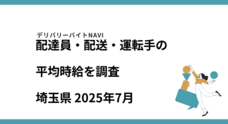 デリバリーバイトNAVI
配達員・配送・運転手の

平均時給を調査

埼玉県 2025年7月